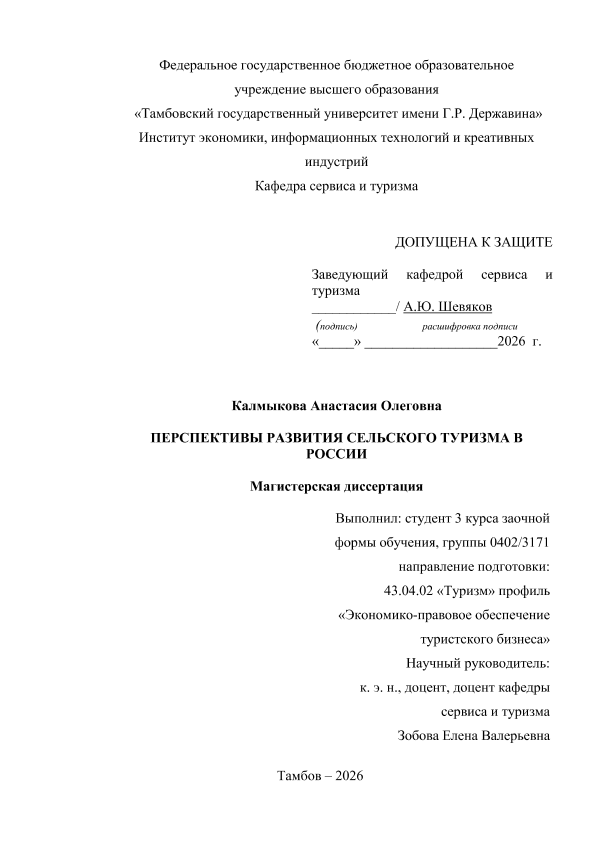 Федеральное государственное бюджетное образовательное учреждение высшего образования
«Тамбовский государственный университет имени Г.Р. Державина»
Институт экономики, информационных технологий и креативных индустрий
Кафедра сервиса и туризма

ДОПУЩЕНА К ЗАЩИТЕ

Заведующий кафедрой сервиса и туризма
____________/ А.Ю. Шевяков
(подпись) расшифровка подписи
«_____» ___________________2026 г.

Калмыкова Анастасия Олеговна

ПЕРСПЕКТИВЫ РАЗВИТИЯ СЕЛЬСКОГО ТУРИЗМА В РОССИИ

Магистерская диссертация

Выполнил: студент 3 курса заочной формы обучения, группы 0402/3171
направление подготовки:
43.04.02 «Туризм» профиль
«Экономико-правовое обеспечение туристского бизнеса»
Научный руководитель:
к. э. н., доцент, доцент кафедры сервиса и туризма
Зобова Елена Валерьевна

Тамбов – 2026